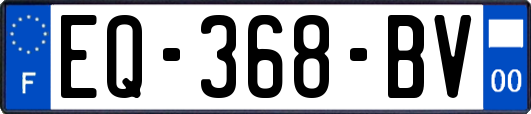 F
EQ-368-BV
00